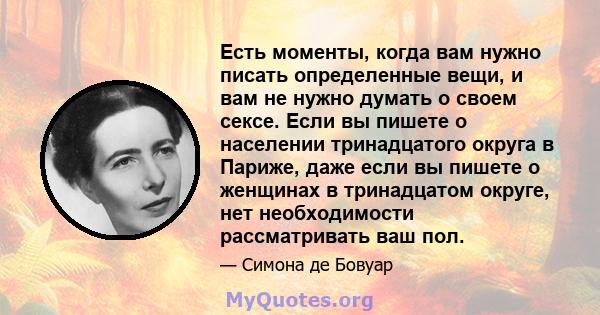 Есть моменты, когда вам нужно писать определенные вещи, и вам не нужно думать о своем сексе. Если вы пишете о населении тринадцатого округа в Париже, даже если вы пишете о женщинах в тринадцатом округе, нет необходимости рассматривать ваш пол.

— Симона де Бовуар

MyQuotes.org